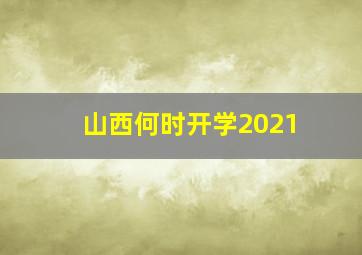 山西何时开学2021